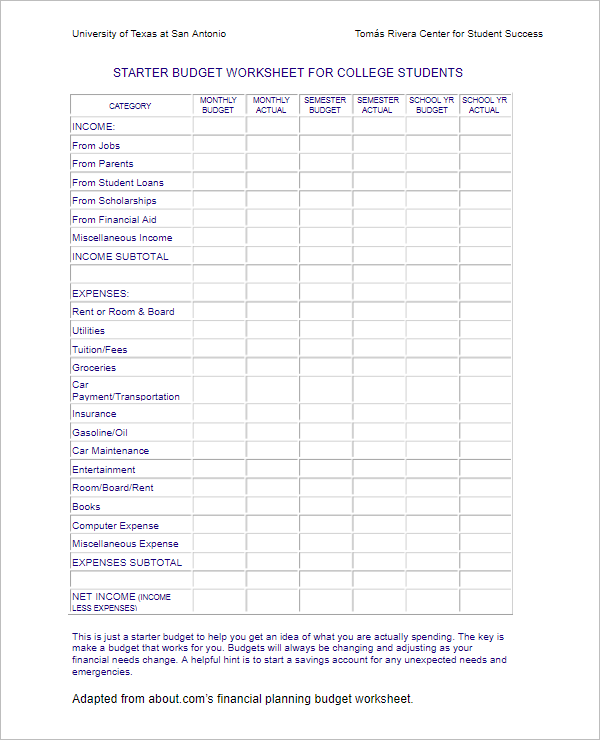 University of Texas at San Antonio

Tomás Rivera Center for Student Success

STARTER BUDGET WORKSHEET FOR COLLEGE STUDENTS

| CATEGORY | MONTHLY BUDGET | MONTHLY ACTUAL | SEMESTER BUDGET | SEMESTER ACTUAL | SCHOOL YR BUDGET | SCHOOL YR ACTUAL |
|---|---|---|---|---|---|---|
| INCOME: | | | | | | |
| From Jobs | | | | | | |
| From Parents | | | | | | |
| From Student Loans | | | | | | |
| From Scholarships | | | | | | |
| From Financial Aid | | | | | | |
| Miscellaneous Income | | | | | | |
| INCOME SUBTOTAL | | | | | | |
| | | | | | | |
| EXPENSES: | | | | | | |
| Rent or Room & Board | | | | | | |
| Utilities | | | | | | |
| Tuition/Fees | | | | | | |
| Groceries | | | | | | |
| Car Payment/Transportation | | | | | | |
| Insurance | | | | | | |
| Gasoline/Oil | | | | | | |
| Car Maintenance | | | | | | |
| Entertainment | | | | | | |
| Room/Board/Rent | | | | | | |
| Books | | | | | | |
| Computer Expense | | | | | | |
| Miscellaneous Expense | | | | | | |
| EXPENSES SUBTOTAL | | | | | | |
| | | | | | | |
| NET INCOME (INCOME LESS EXPENSES) | | | | | | |

This is just a starter budget to help you get an idea of what you are actually spending. The key is make a budget that works for you. Budgets will always be changing and adjusting as your financial needs change. A helpful hint is to start a savings account for any unexpected needs and emergencies.

Adapted from about.com's financial planning budget worksheet.